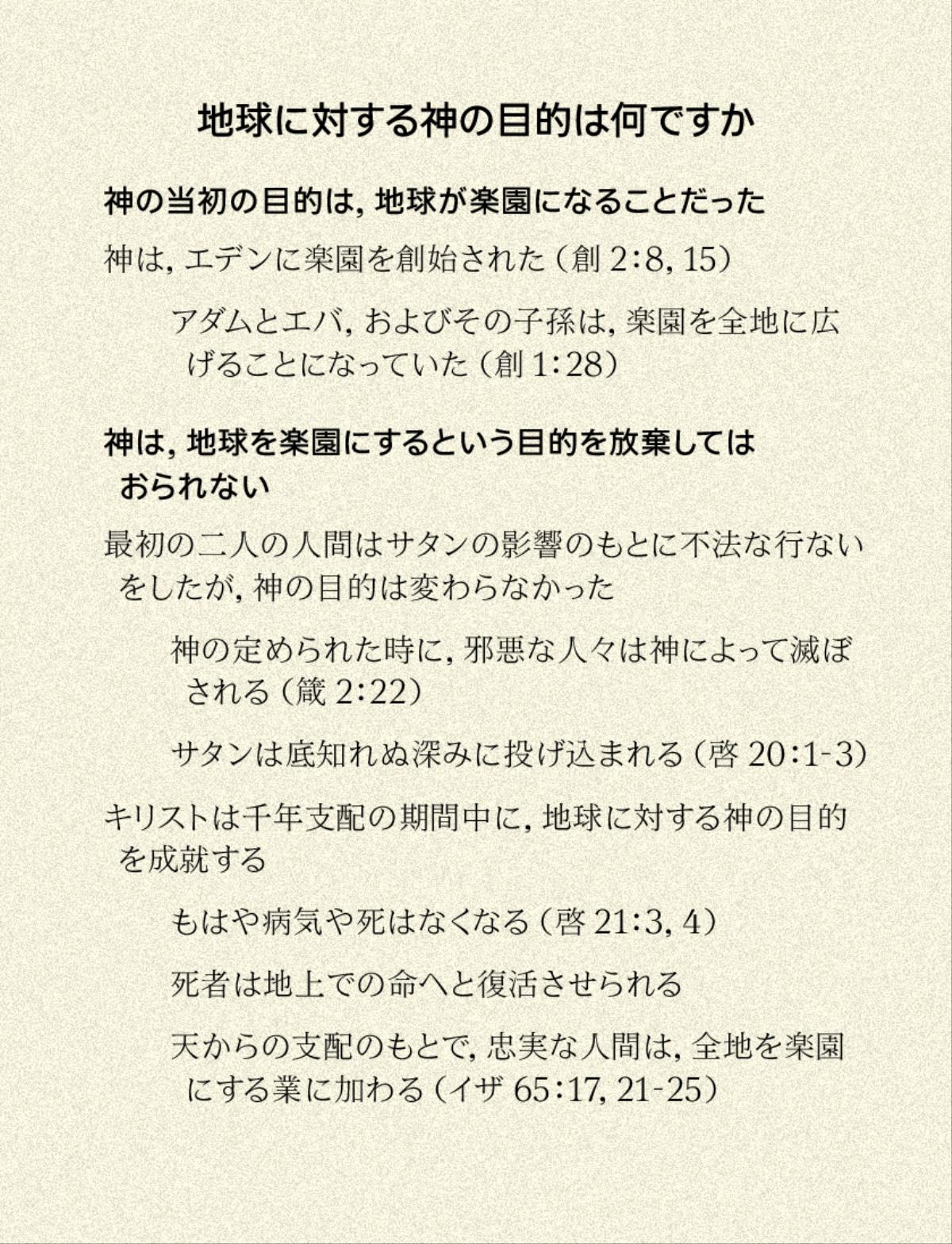 地球に対する神の目的は何ですか

神の当初の目的は, 地球が楽園になることだった

神は, エデンに楽園を創始された (創 2:8, 15)

アダムとエバ, およびその子孫は, 楽園を全地に広げることになっていた (創 1:28)

神は, 地球を楽園にするという目的を放棄してはおられない

最初の二人の人間はサタンの影響のもとに不法な行ないをしたが, 神の目的は変わらなかった

神の定められた時に, 邪悪な人々は神によって滅ぼされる (箴 2:22)

サタンは底知れぬ深みに投げ込まれる (啓 20:1-3)

キリストは千年支配の期間中に, 地球に対する神の目的を成就する

もはや病気や死はなくなる (啓 21:3, 4)

死者は地上での命へと復活させられる

天からの支配のもとで, 忠実な人間は, 全地を楽園にする業に加わる (イザ 65:17, 21-25)